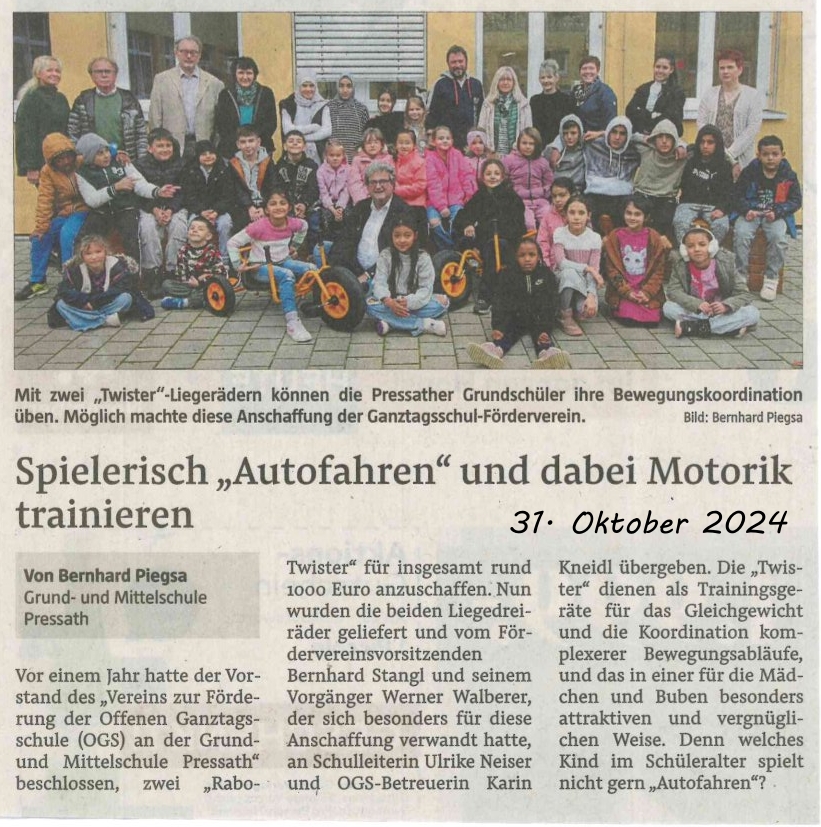 Mit zwei „Twister"-Liegerädern können die Pressather Grundschüler ihre Bewegungskoordination üben. Möglich machte diese Anschaffung der Ganztagsschul-Förderverein. Bild: Bernhard Piegsa

Spielerisch „Autofahren" und dabei Motorik trainieren

31. Oktober 2024

Von Bernhard Piegsa
Grund- und Mittelschule Pressath

Vor einem Jahr hatte der Vorstand des „Vereins zur Förderung der Offenen Ganztagsschule (OGS) an der Grund- und Mittelschule Pressath" beschlossen, zwei „Rabo-Twister" für insgesamt rund 1000 Euro anzuschaffen. Nun wurden die beiden Liegedreiräder geliefert und vom Fördervereinsvorsitzenden Bernhard Stangl und seinem Vorgänger Werner Walberer, der sich besonders für diese Anschaffung verwandt hatte, an Schulleiterin Ulrike Neiser und OGS-Betreuerin Karin Kneidl übergeben. Die „Twister" dienen als Trainingsgeräte für das Gleichgewicht und die Koordination komplexerer Bewegungsabläufe, und das in einer für die Mädchen und Buben besonders attraktiven und vergnüglichen Weise. Denn welches Kind im Schüleralter spielt nicht gern „Autofahren"?